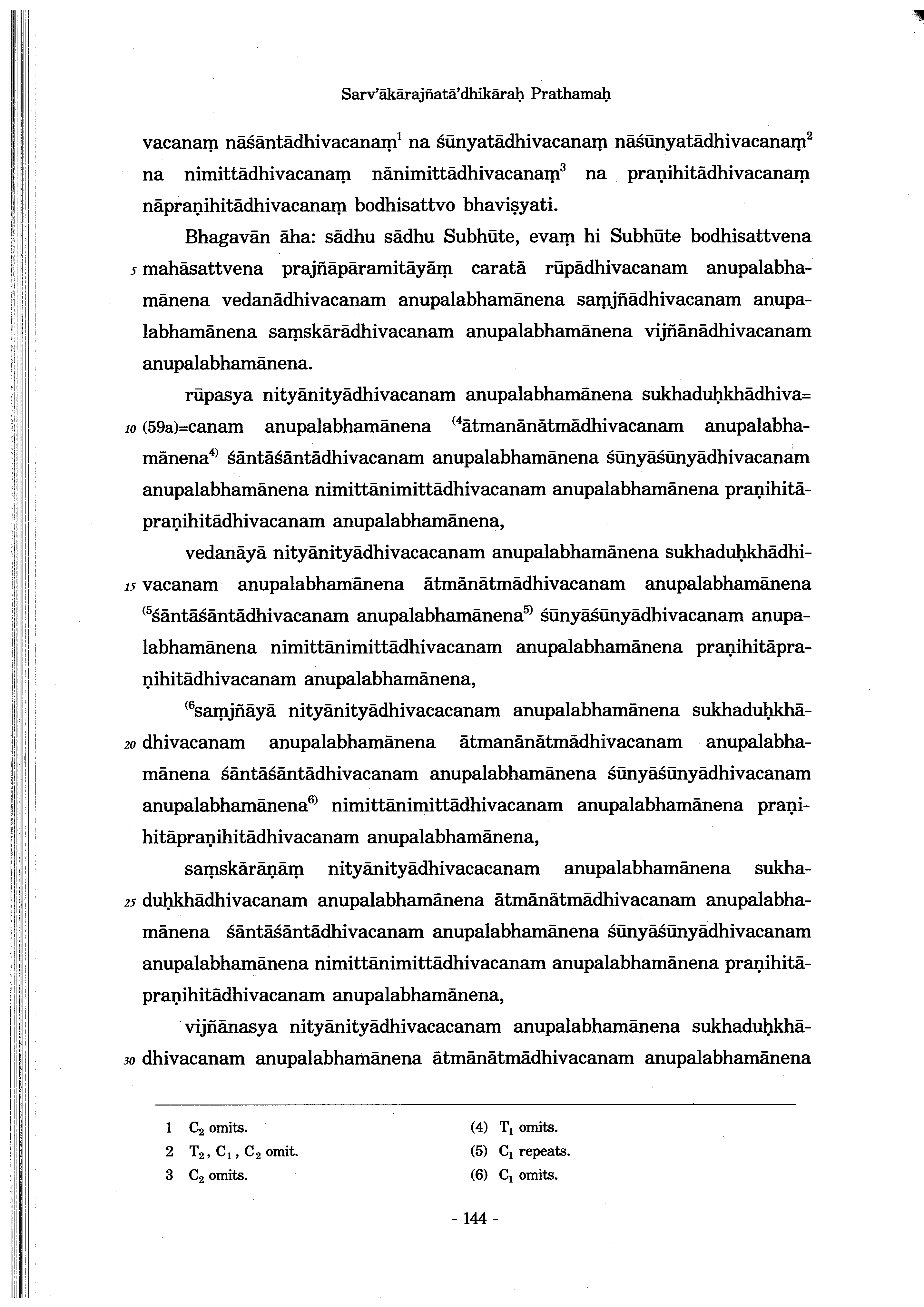 Sarv'ākārajñatā'dhikāraḥ Prathamaḥ

vacanaṃ nāśāntādhivacanaṃ$^1$ na śūnyatādhivacanaṃ nāśūnyatādhivacanaṃ$^2$ na nimittādhivacanaṃ nānimittādhivacanaṃ$^3$ na praṇihitādhivacanaṃ nāpraṇihitādhivacanaṃ bodhisattvo bhaviṣyati.

Bhagavān āha: sādhu sādhu Subhūte, evaṃ hi Subhūte bodhisattvena 5 mahāsattvena prajñāpāramitāyāṃ caratā rūpādhivacanam anupalabhamānena vedanādhivacanam anupalabhamānena saṃjñādhivacanam anupalabhamānena saṃskārādhivacanam anupalabhamānena vijñānādhivacanam anupalabhamānena.

rūpasya nityānityādhivacanam anupalabhamānena sukhaduḥkhādhiva= 10 (59a)=canam anupalabhamānena $^{(4}$ātmanānātmādhivacanam anupalabhamānena$^{4)}$ śāntāśāntādhivacanam anupalabhamānena śūnyāśūnyādhivacanam anupalabhamānena nimittānimittādhivacanam anupalabhamānena praṇihitāpraṇihitādhivacanam anupalabhamānena,

vedanāyā nityānityādhivacacanam anupalabhamānena sukhaduḥkhādhi- 15 vacanam anupalabhamānena ātmānātmādhivacanam anupalabhamānena $^{(5}$śāntāśāntādhivacanam anupalabhamānena$^{5)}$ śūnyāśūnyādhivacanam anupalabhamānena nimittānimittādhivacanam anupalabhamānena praṇihitāpraṇihitādhivacanam anupalabhamānena,

$^{(6}$saṃjñāyā nityānityādhivacacanam anupalabhamānena sukhaduḥkhā- 20 dhivacanam anupalabhamānena ātmanānātmādhivacanam anupalabhamānena śāntāśāntādhivacanam anupalabhamānena śūnyāśūnyādhivacanam anupalabhamānena$^{6)}$ nimittānimittādhivacanam anupalabhamānena praṇihitāpraṇihitādhivacanam anupalabhamānena,

saṃskārāṇāṃ nityānityādhivacacanam anupalabhamānena sukha- 25 duḥkhādhivacanam anupalabhamānena ātmānātmādhivacanam anupalabhamānena śāntāśāntādhivacanam anupalabhamānena śūnyāśūnyādhivacanam anupalabhamānena nimittānimittādhivacanam anupalabhamānena praṇihitāpraṇihitādhivacanam anupalabhamānena,

vijñānasya nityānityādhivacacanam anupalabhamānena sukhaduḥkhā- 30 dhivacanam anupalabhamānena ātmānātmādhivacanam anupalabhamānena

1 $C_2$ omits.
2 $T_2$, $C_1$, $C_2$ omit.
3 $C_2$ omits.

(4) $T_1$ omits.
(5) $C_1$ repeats.
(6) $C_1$ omits.

- 144 -